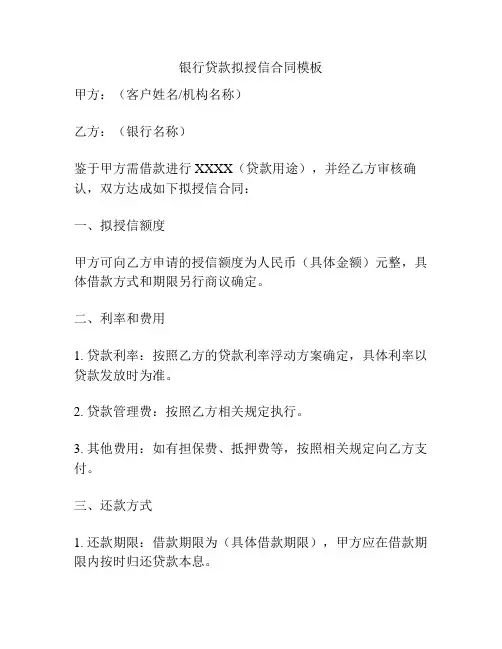 银行贷款拟授信合同模板

甲方：（客户姓名/机构名称）

乙方：（银行名称）

鉴于甲方需借款进行 XXXX（贷款用途），并经乙方审核确认，双方达成如下拟授信合同：

一、拟授信额度

甲方可向乙方申请的授信额度为人民币（具体金额）元整，具体借款方式和期限另行商议确定。

二、利率和费用

1. 贷款利率：按照乙方的贷款利率浮动方案确定，具体利率以贷款发放时为准。

2. 贷款管理费：按照乙方相关规定执行。

3. 其他费用：如有担保费、抵押费等，按照相关规定向乙方支付。

三、还款方式

1. 还款期限：借款期限为（具体借款期限），甲方应在借款期限内按时归还贷款本息。